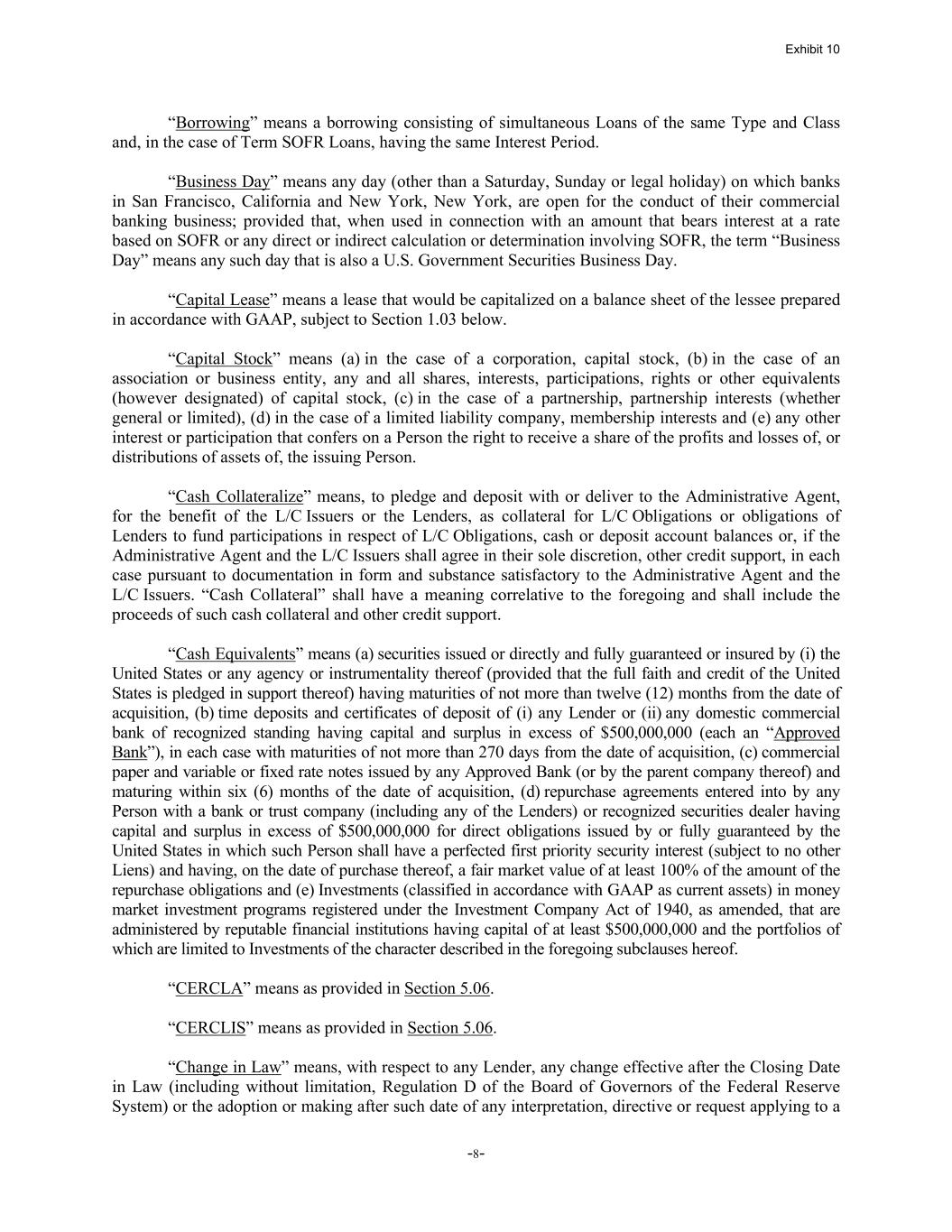 Exhibit 10

“Borrowing” means a borrowing consisting of simultaneous Loans of the same Type and Class and, in the case of Term SOFR Loans, having the same Interest Period.

“Business Day” means any day (other than a Saturday, Sunday or legal holiday) on which banks in San Francisco, California and New York, New York, are open for the conduct of their commercial banking business; provided that, when used in connection with an amount that bears interest at a rate based on SOFR or any direct or indirect calculation or determination involving SOFR, the term “Business Day” means any such day that is also a U.S. Government Securities Business Day.

“Capital Lease” means a lease that would be capitalized on a balance sheet of the lessee prepared in accordance with GAAP, subject to Section 1.03 below.

“Capital Stock” means (a) in the case of a corporation, capital stock, (b) in the case of an association or business entity, any and all shares, interests, participations, rights or other equivalents (however designated) of capital stock, (c) in the case of a partnership, partnership interests (whether general or limited), (d) in the case of a limited liability company, membership interests and (e) any other interest or participation that confers on a Person the right to receive a share of the profits and losses of, or distributions of assets of, the issuing Person.

“Cash Collateralize” means, to pledge and deposit with or deliver to the Administrative Agent, for the benefit of the L/C Issuers or the Lenders, as collateral for L/C Obligations or obligations of Lenders to fund participations in respect of L/C Obligations, cash or deposit account balances or, if the Administrative Agent and the L/C Issuers shall agree in their sole discretion, other credit support, in each case pursuant to documentation in form and substance satisfactory to the Administrative Agent and the L/C Issuers. “Cash Collateral” shall have a meaning correlative to the foregoing and shall include the proceeds of such cash collateral and other credit support.

“Cash Equivalents” means (a) securities issued or directly and fully guaranteed or insured by (i) the United States or any agency or instrumentality thereof (provided that the full faith and credit of the United States is pledged in support thereof) having maturities of not more than twelve (12) months from the date of acquisition, (b) time deposits and certificates of deposit of (i) any Lender or (ii) any domestic commercial bank of recognized standing having capital and surplus in excess of $500,000,000 (each an “Approved Bank”), in each case with maturities of not more than 270 days from the date of acquisition, (c) commercial paper and variable or fixed rate notes issued by any Approved Bank (or by the parent company thereof) and maturing within six (6) months of the date of acquisition, (d) repurchase agreements entered into by any Person with a bank or trust company (including any of the Lenders) or recognized securities dealer having capital and surplus in excess of $500,000,000 for direct obligations issued by or fully guaranteed by the United States in which such Person shall have a perfected first priority security interest (subject to no other Liens) and having, on the date of purchase thereof, a fair market value of at least 100% of the amount of the repurchase obligations and (e) Investments (classified in accordance with GAAP as current assets) in money market investment programs registered under the Investment Company Act of 1940, as amended, that are administered by reputable financial institutions having capital of at least $500,000,000 and the portfolios of which are limited to Investments of the character described in the foregoing subclauses hereof.

“CERCLA” means as provided in Section 5.06.

“CERCLIS” means as provided in Section 5.06.

“Change in Law” means, with respect to any Lender, any change effective after the Closing Date in Law (including without limitation, Regulation D of the Board of Governors of the Federal Reserve System) or the adoption or making after such date of any interpretation, directive or request applying to a

-8-